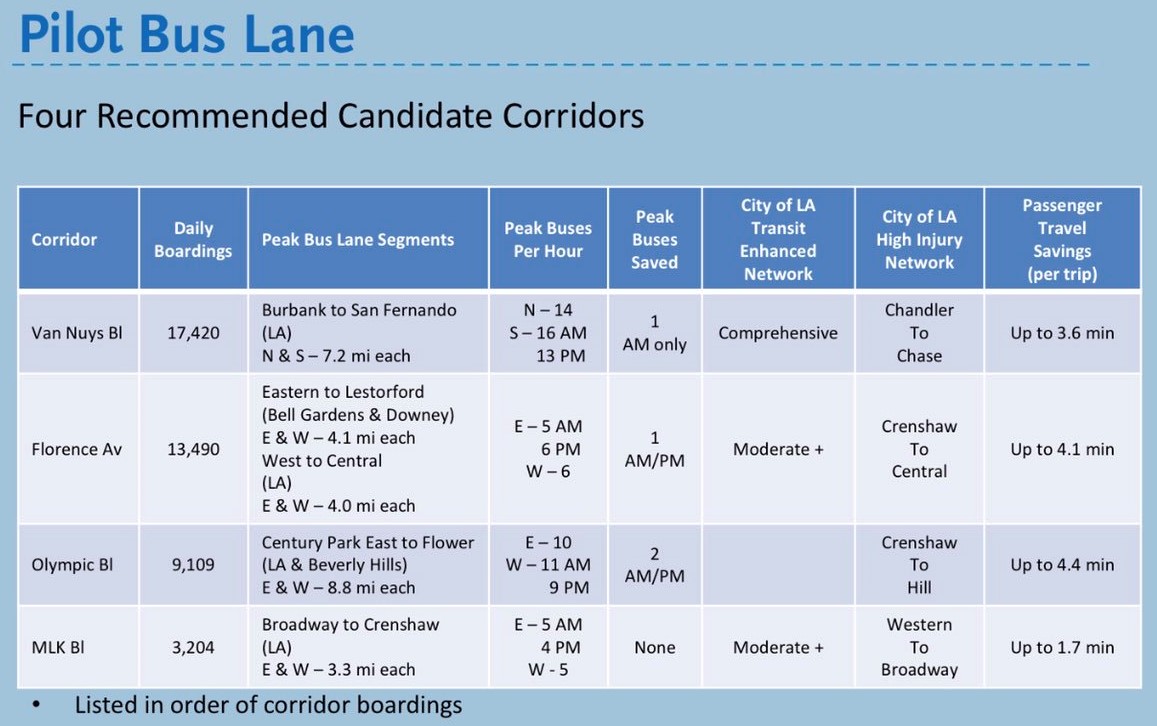 Pilot Bus Lane

Four Recommended Candidate Corridors

| Corridor | Daily Boardings | Peak Bus Lane Segments | Peak Buses Per Hour | Peak Buses Saved | City of LA Transit Enhanced Network | City of LA High Injury Network | Passenger Travel Savings (per trip) |
|---|---|---|---|---|---|---|---|
| Van Nuys Bl | 17,420 | Burbank to San Fernando (LA) N & S – 7.2 mi each | N – 14 S – 16 AM 13 PM | 1 AM only | Comprehensive | Chandler To Chase | Up to 3.6 min |
| Florence Av | 13,490 | Eastern to Lestorford (Bell Gardens & Downey) E & W – 4.1 mi each West to Central (LA) E & W – 4.0 mi each | E – 5 AM 6 PM W – 6 | 1 AM/PM | Moderate + | Crenshaw To Central | Up to 4.1 min |
| Olympic Bl | 9,109 | Century Park East to Flower (LA & Beverly Hills) E & W – 8.8 mi each | E – 10 W – 11 AM 9 PM | 2 AM/PM | | Crenshaw To Hill | Up to 4.4 min |
| MLK Bl | 3,204 | Broadway to Crenshaw (LA) E & W – 3.3 mi each | E – 5 AM 4 PM W - 5 | None | Moderate + | Western To Broadway | Up to 1.7 min |

• Listed in order of corridor boardings